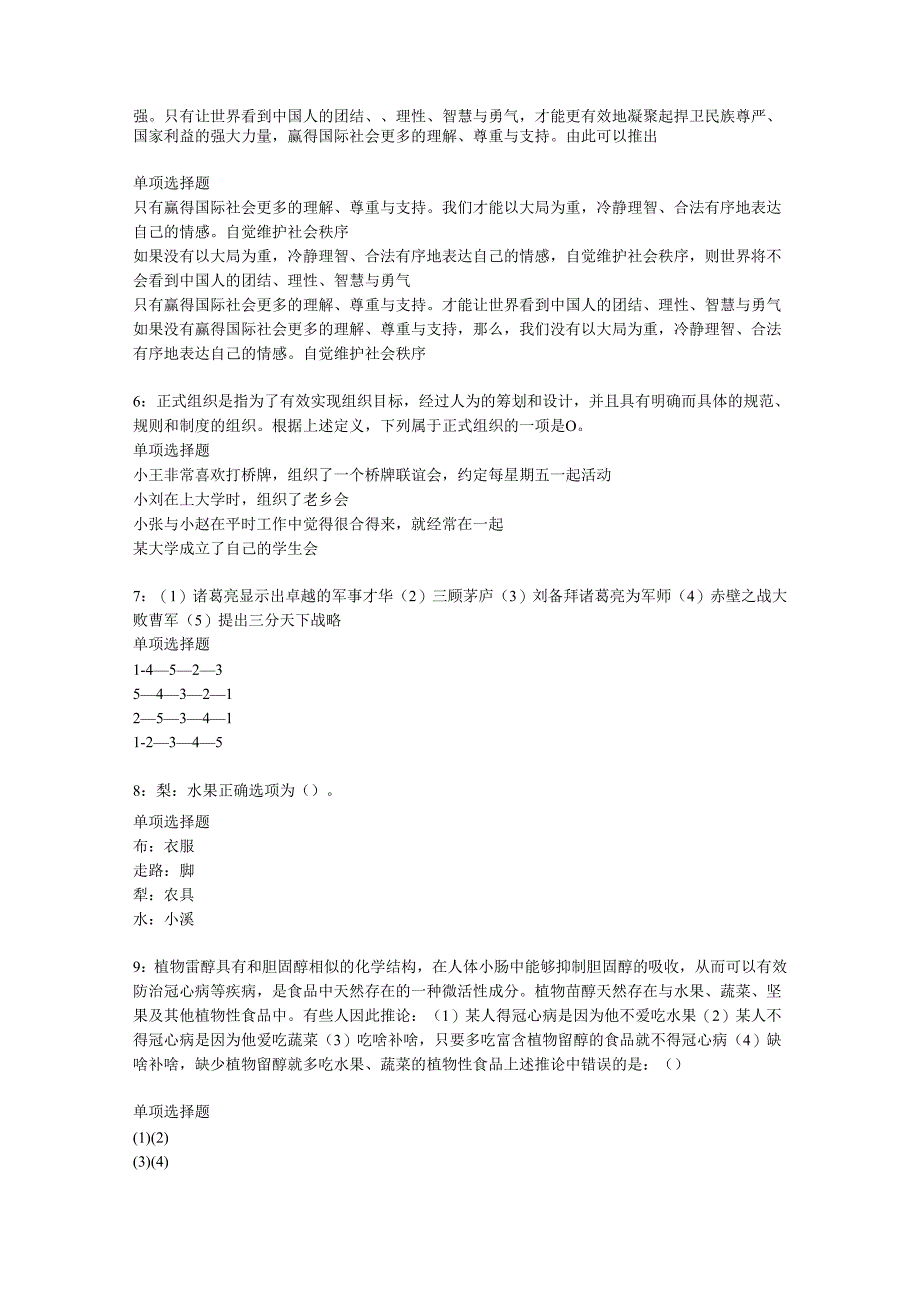 强。只有让世界看到中国人的团结、、理性、智慧与勇气，才能更有效地凝聚起捍卫民族尊严、国家利益的强大力量，赢得国际社会更多的理解、尊重与支持。由此可以推出

单项选择题
只有赢得国际社会更多的理解、尊重与支持。我们才能以大局为重，冷静理智、合法有序地表达自己的情感。自觉维护社会秩序
如果没有以大局为重，冷静理智、合法有序地表达自己的情感，自觉维护社会秩序，则世界将不会看到中国人的团结、理性、智慧与勇气
只有赢得国际社会更多的理解、尊重与支持。才能让世界看到中国人的团结、理性、智慧与勇气
如果没有赢得国际社会更多的理解、尊重与支持，那么，我们没有以大局为重，冷静理智、合法有序地表达自己的情感。自觉维护社会秩序

6：正式组织是指为了有效实现组织目标，经过人为的筹划和设计，并且具有明确而具体的规范、规则和制度的组织。根据上述定义，下列属于正式组织的一项是O。
单项选择题
小王非常喜欢打桥牌，组织了一个桥牌联谊会，约定每星期五一起活动
小刘在上大学时，组织了老乡会
小张与小赵在平时工作中觉得很合得来，就经常在一起
某大学成立了自己的学生会

7：（1）诸葛亮显示出卓越的军事才华（2）三顾茅庐（3）刘备拜诸葛亮为军师（4）赤壁之战大败曹军（5）提出三分天下战略
单项选择题
1-4—5—2—3
5—4—3—2—1
2—5—3—4—1
1-2—3—4—5

8：梨：水果正确选项为（）。
单项选择题
布：衣服
走路：脚
犁：农具
水：小溪

9：植物雷醇具有和胆固醇相似的化学结构，在人体小肠中能够抑制胆固醇的吸收，从而可以有效防治冠心病等疾病，是食品中天然存在的一种微活性成分。植物苗醇天然存在与水果、蔬菜、坚果及其他植物性食品中。有些人因此推论：（1）某人得冠心病是因为他不爱吃水果（2）某人不得冠心病是因为他爱吃蔬菜（3）吃啥补啥，只要多吃富含植物留醇的食品就不得冠心病（4）缺啥补啥，缺少植物留醇就多吃水果、蔬菜的植物性食品上述推论中错误的是：（）

单项选择题
(1)(2)
(3)(4)